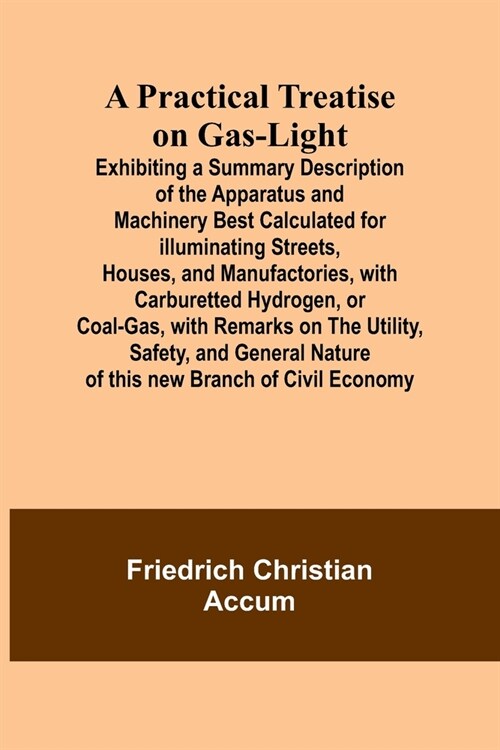 A Practical Treatise on Gas-Light

Exhibiting a Summary Description of the Apparatus and Machinery Best Calculated for illuminating Streets, Houses, and Manufactories, with Carburetted Hydrogen, or Coal-Gas, with Remarks on The Utility, Safety, and General Nature of this new Branch of Civil Economy

Friedrich Christian Accum